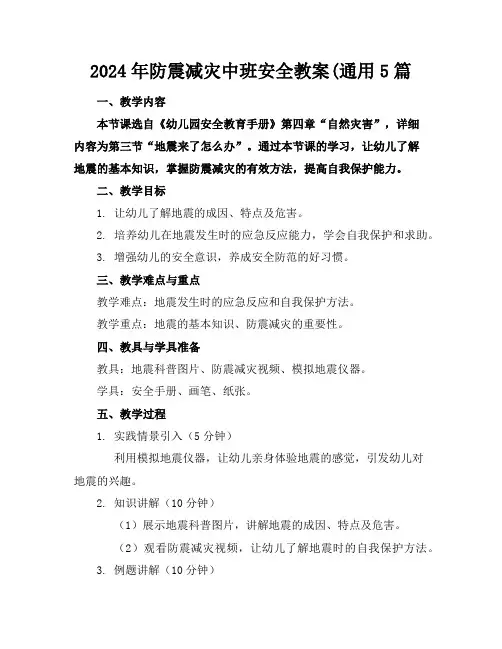 2024年防震减灾中班安全教案(通用5篇

一、教学内容

本节课选自《幼儿园安全教育手册》第四章“自然灾害”，详细内容为第三节“地震来了怎么办”。通过本节课的学习，让幼儿了解地震的基本知识，掌握防震减灾的有效方法，提高自我保护能力。

二、教学目标

1. 让幼儿了解地震的成因、特点及危害。

2. 培养幼儿在地震发生时的应急反应能力，学会自我保护和求助。

3. 增强幼儿的安全意识，养成安全防范的好习惯。

三、教学难点与重点

教学难点：地震发生时的应急反应和自我保护方法。

教学重点：地震的基本知识、防震减灾的重要性。

四、教具与学具准备

教具：地震科普图片、防震减灾视频、模拟地震仪器。

学具：安全手册、画笔、纸张。

五、教学过程

1. 实践情景引入（5分钟）

利用模拟地震仪器，让幼儿亲身体验地震的感觉，引发幼儿对地震的兴趣。

2. 知识讲解（10分钟）

（1）展示地震科普图片，讲解地震的成因、特点及危害。

（2）观看防震减灾视频，让幼儿了解地震时的自我保护方法。

3. 例题讲解（10分钟）